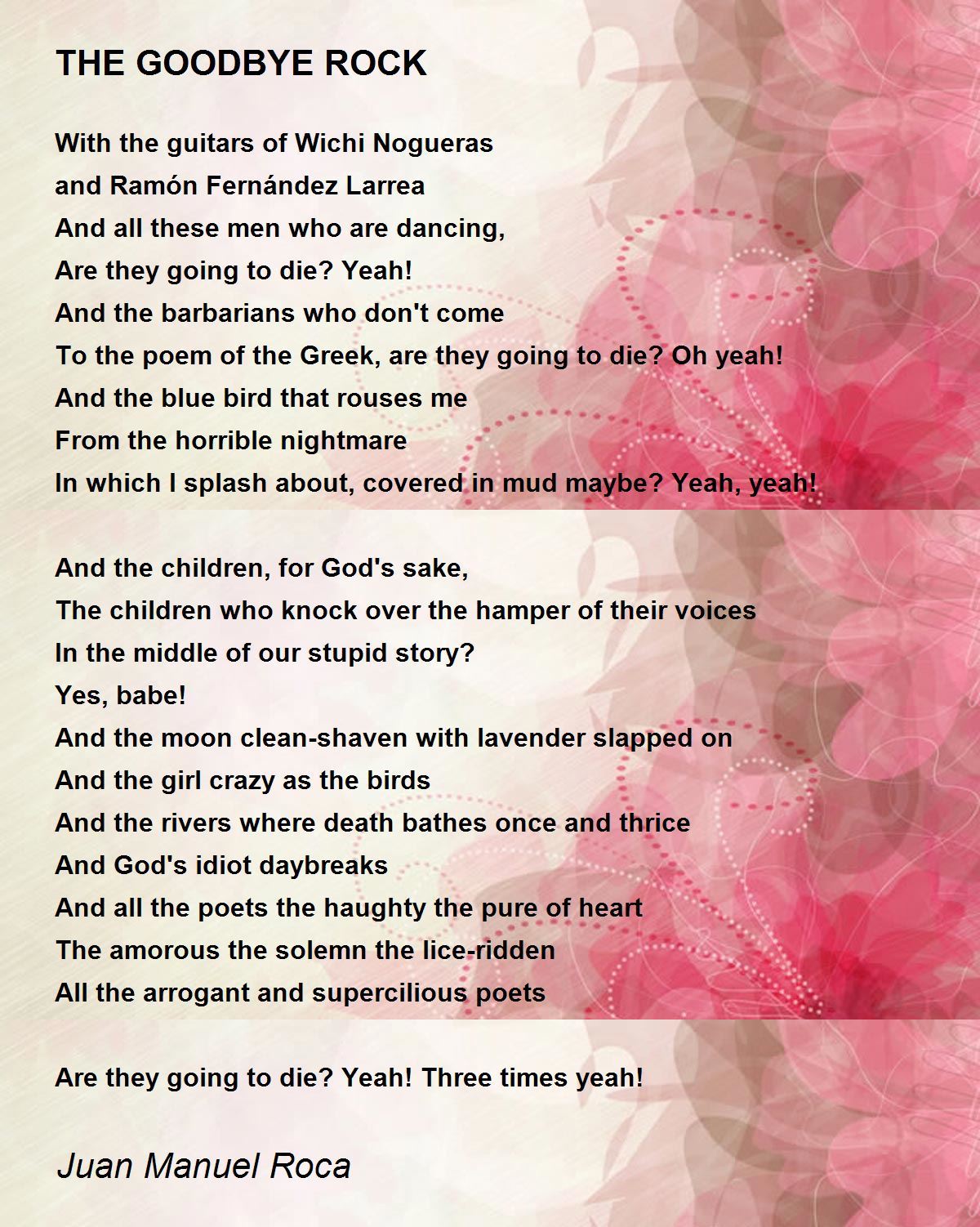 THE GOODBYE ROCK

With the guitars of Wichi Nogueras
and Ramón Fernández Larrea
And all these men who are dancing,
Are they going to die? Yeah!
And the barbarians who don't come
To the poem of the Greek, are they going to die? Oh yeah!
And the blue bird that rouses me
From the horrible nightmare
In which I splash about, covered in mud maybe? Yeah, yeah!

And the children, for God's sake,
The children who knock over the hamper of their voices
In the middle of our stupid story?
Yes, babe!
And the moon clean-shaven with lavender slapped on
And the girl crazy as the birds
And the rivers where death bathes once and thrice
And God's idiot daybreaks
And all the poets the haughty the pure of heart
The amorous the solemn the lice-ridden
All the arrogant and supercilious poets

Are they going to die? Yeah! Three times yeah!

Juan Manuel Roca